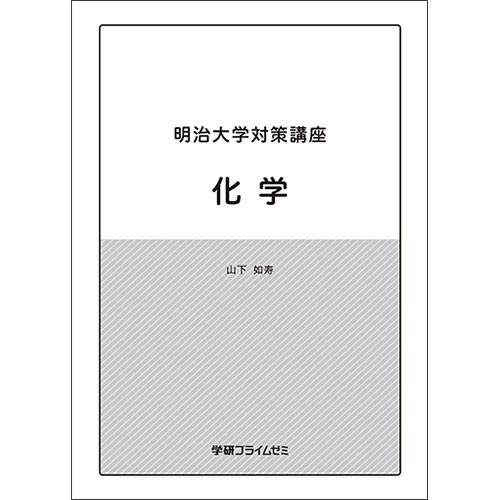 明治大学対策講座

化 学

山下 如寿

学研プライムゼミ